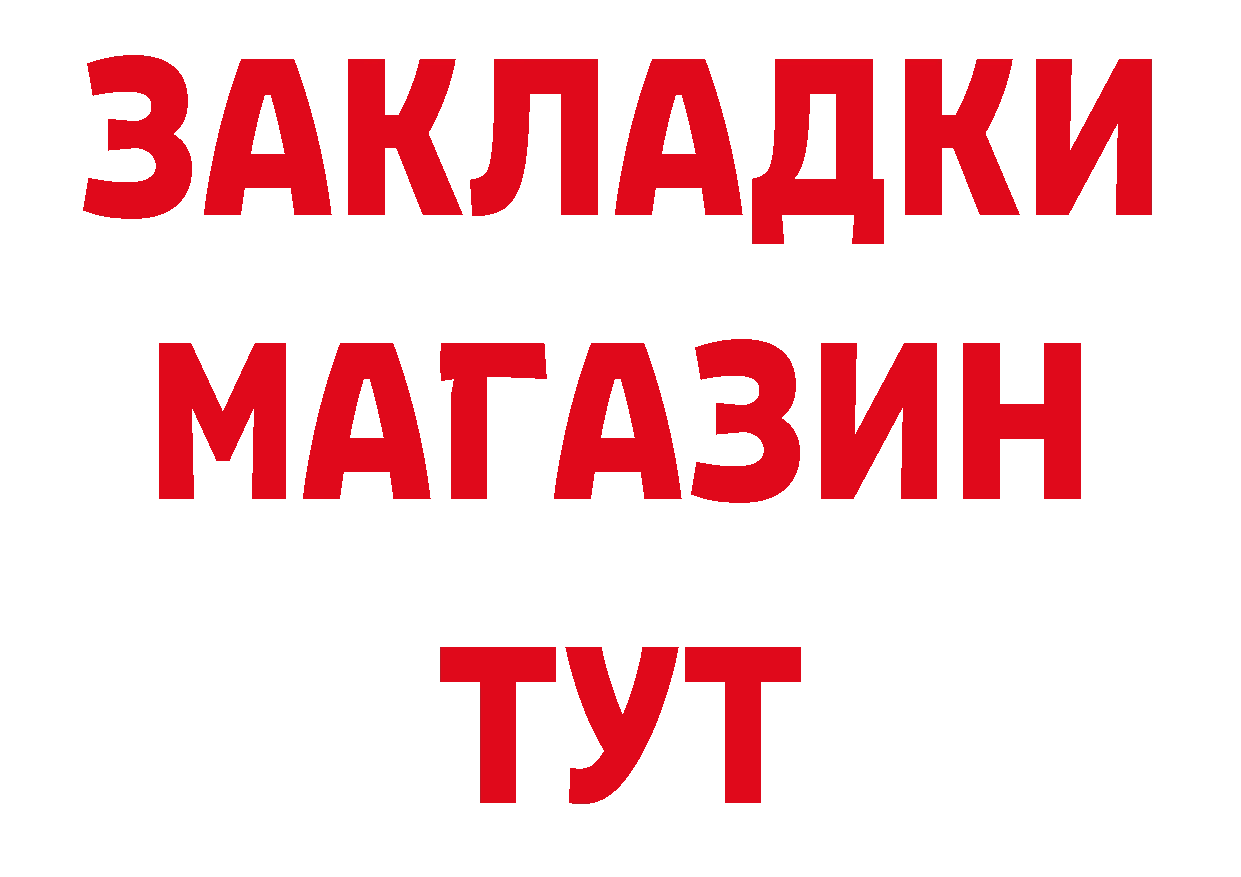 ЗАКЛАДКИ
МАГАЗИН
ТУТ